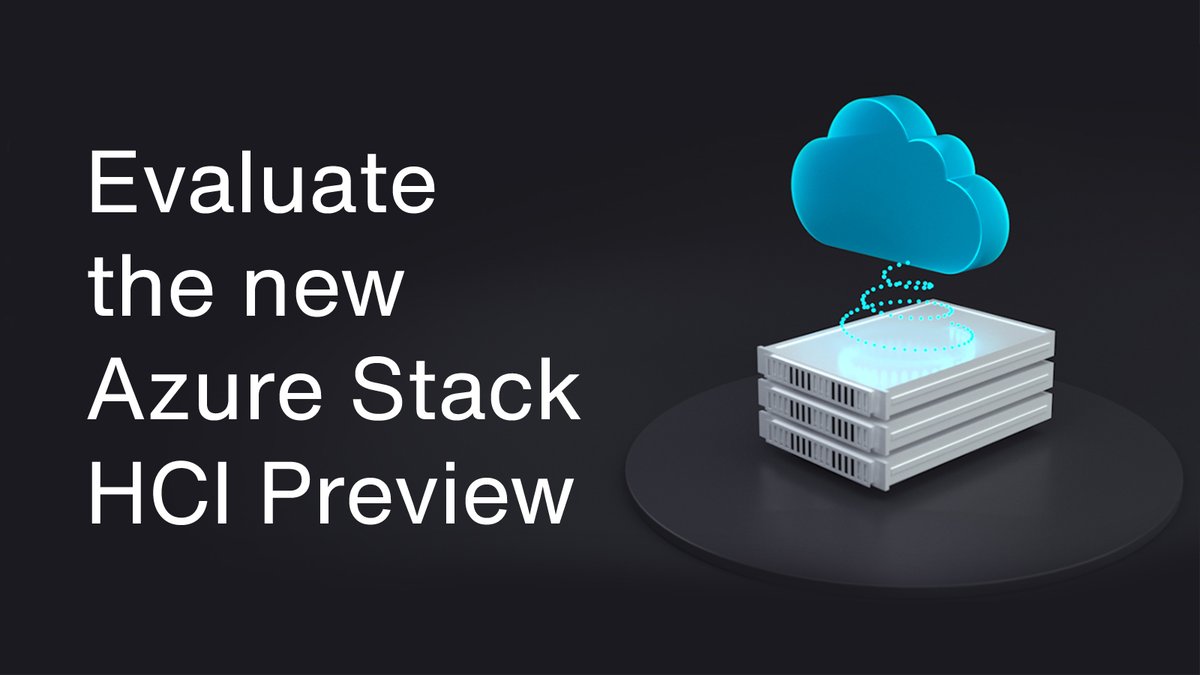 Evaluate the new Azure Stack HCI Preview